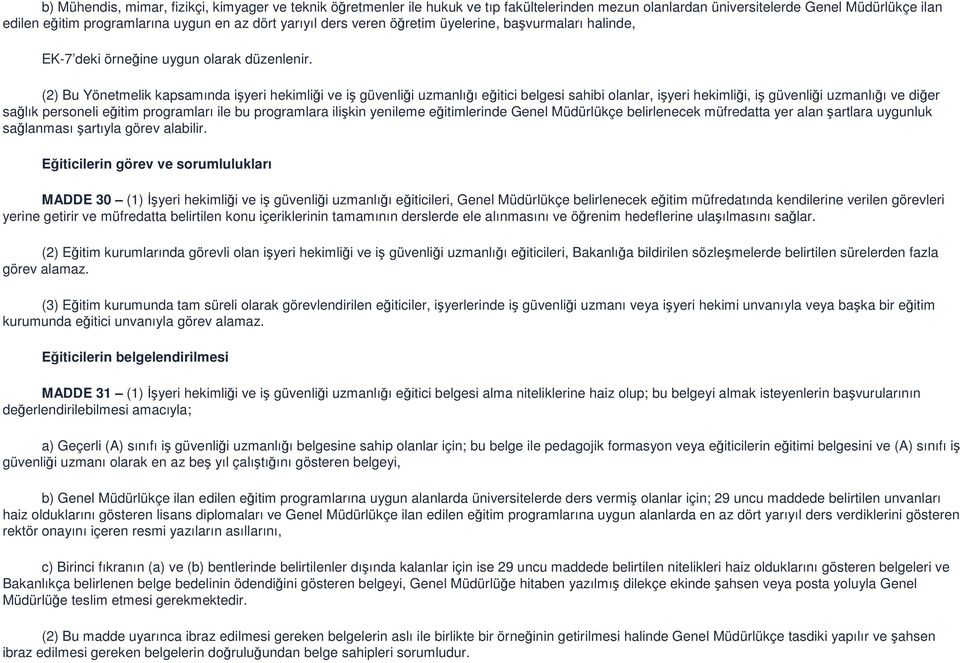 b) Mühendis, mimar, fizikçi, kimyager ve teknik öğretmenler ile hukuk ve tıp fakültelerinden mezun olanlardan üniversitelerde Genel Müdürlükçe ilan edilen eğitim programlarına uygun en az dört yarıyıl ders veren öğretim üyelerine, başvurmaları halinde,

EK-7'deki örneğine uygun olarak düzenlenir.

(2) Bu Yönetmelik kapsamında işyeri hekimliği ve iş güvenliği uzmanlığı eğitici belgesi sahibi olanlar, işyeri hekimliği, iş güvenliği uzmanlığı ve diğer sağlık personeli eğitim programları ile bu programlara ilişkin yenileme eğitimlerinde Genel Müdürlükçe belirlenecek müfredatta yer alan şartlara uygunluk sağlanması şartıyla görev alabilir.

Eğiticilerin görev ve sorumlulukları

MADDE 30 – (1) İşyeri hekimliği ve iş güvenliği uzmanlığı eğiticileri, Genel Müdürlükçe belirlenecek eğitim müfredatında kendilerine verilen görevleri yerine getirir ve müfredatta belirtilen konu içeriklerinin tamamının derslerde ele alınmasını ve öğrenim hedeflerine ulaşılmasını sağlar.

(2) Eğitim kurumlarında görevli olan işyeri hekimliği ve iş güvenliği uzmanlığı eğiticileri, Bakanlığa bildirilen sözleşmelerde belirtilen sürelerden fazla görev alamaz.

(3) Eğitim kurumunda tam süreli olarak görevlendirilen eğiticiler, işyerlerinde iş güvenliği uzmanı veya işyeri hekimi unvanıyla veya başka bir eğitim kurumunda eğitici unvanıyla görev alamaz.

Eğiticilerin belgelendirilmesi

MADDE 31 – (1) İşyeri hekimliği ve iş güvenliği uzmanlığı eğitici belgesi alma niteliklerine haiz olup; bu belgeyi almak isteyenlerin başvurularının değerlendirilebilmesi amacıyla;

a) Geçerli (A) sınıfı iş güvenliği uzmanlığı belgesine sahip olanlar için; bu belge ile pedagojik formasyon veya eğiticilerin eğitimi belgesini ve (A) sınıfı iş güvenliği uzmanı olarak en az beş yıl çalıştığını gösteren belgeyi,

b) Genel Müdürlükçe ilan edilen eğitim programlarına uygun alanlarda üniversitelerde ders vermiş olanlar için; 29 uncu maddede belirtilen unvanları haiz olduklarını gösteren lisans diplomaları ve Genel Müdürlükçe ilan edilen eğitim programlarına uygun alanlarda en az dört yarıyıl ders verdiklerini gösteren rektör onayını içeren resmi yazıların asıllarını,

c) Birinci fıkranın (a) ve (b) bentlerinde belirtilenler dışında kalanlar için ise 29 uncu maddede belirtilen nitelikleri haiz olduklarını gösteren belgeleri ve Bakanlıkça belirlenen belge bedelinin ödendiğini gösteren belgeyi, Genel Müdürlüğe hitaben yazılmış dilekçe ekinde şahsen veya posta yoluyla Genel Müdürlüğe teslim etmesi gerekmektedir.

(2) Bu madde uyarınca ibraz edilmesi gereken belgelerin aslı ile birlikte bir örneğinin getirilmesi halinde Genel Müdürlükçe tasdiki yapılır ve şahsen ibraz edilmesi gereken belgelerin doğruluğundan belge sahipleri sorumludur.